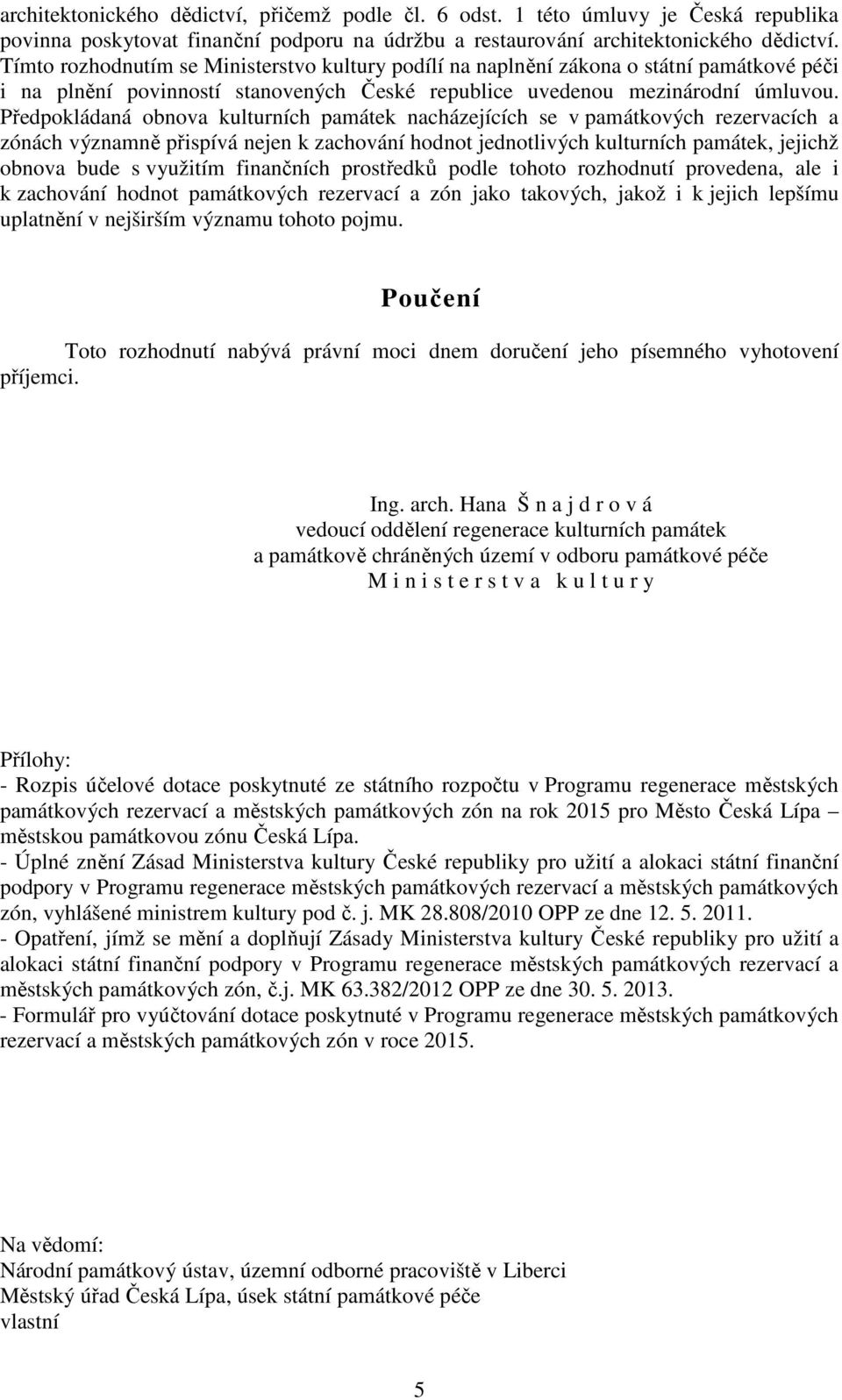 architektonického dědictví, přičemž podle čl. 6 odst. 1 této úmluvy je Česká republika povinna poskytovat finanční podporu na údržbu a restaurování architektonického dědictví. Tímto rozhodnutím se Ministerstvo kultury podílí na naplnění zákona o státní památkové péči i na plnění povinností stanovených České republice uvedenou mezinárodní úmluvou. Předpokládaná obnova kulturních památek nacházejících se v památkových rezervacích a zónách významně přispívá nejen k zachování hodnot jednotlivých kulturních památek, jejichž obnova bude s využitím finančních prostředků podle tohoto rozhodnutí provedena, ale i k zachování hodnot památkových rezervací a zón jako takových, jakož i k jejich lepšímu uplatnění v nejširším významu tohoto pojmu.

Poučení

Toto rozhodnutí nabývá právní moci dnem doručení jeho písemného vyhotovení příjemci.

Ing. arch. Hana Š n a j d r o v á
vedoucí oddělení regenerace kulturních památek
a památkově chráněných území v odboru památkové péče
M i n i s t e r s t v a k u l t u r y

Přílohy:
- Rozpis účelové dotace poskytnuté ze státního rozpočtu v Programu regenerace městských památkových rezervací a městských památkových zón na rok 2015 pro Město Česká Lípa – městskou památkovou zónu Česká Lípa.
- Úplné znění Zásad Ministerstva kultury České republiky pro užití a alokaci státní finanční podpory v Programu regenerace městských památkových rezervací a městských památkových zón, vyhlášené ministrem kultury pod č. j. MK 28.808/2010 OPP ze dne 12. 5. 2011.
- Opatření, jímž se mění a doplňují Zásady Ministerstva kultury České republiky pro užití a alokaci státní finanční podpory v Programu regenerace městských památkových rezervací a městských památkových zón, č.j. MK 63.382/2012 OPP ze dne 30. 5. 2013.
- Formulář pro vyúčtování dotace poskytnuté v Programu regenerace městských památkových rezervací a městských památkových zón v roce 2015.

Na vědomí:
Národní památkový ústav, územní odborné pracoviště v Liberci
Městský úřad Česká Lípa, úsek státní památkové péče
vlastní

5